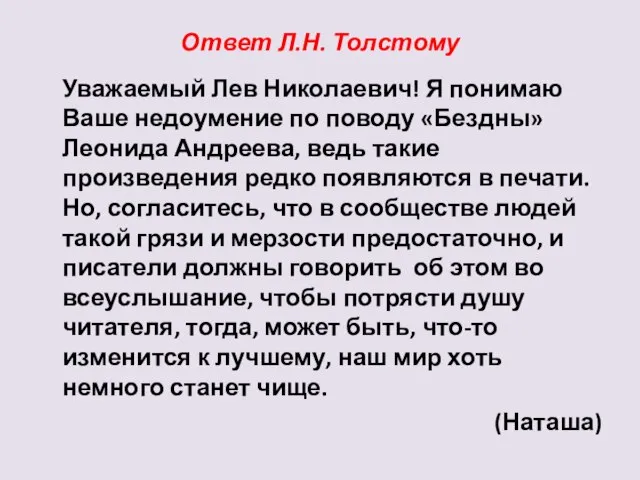 Ответ Л.Н. Толстому

Уважаемый Лев Николаевич! Я понимаю Ваше недоумение по поводу «Бездны» Леонида Андреева, ведь такие произведения редко появляются в печати. Но, согласитесь, что в сообществе людей такой грязи и мерзости предостаточно, и писатели должны говорить об этом во всеуслышание, чтобы потрясти душу читателя, тогда, может быть, что-то изменится к лучшему, наш мир хоть немного станет чище.

(Наташа)